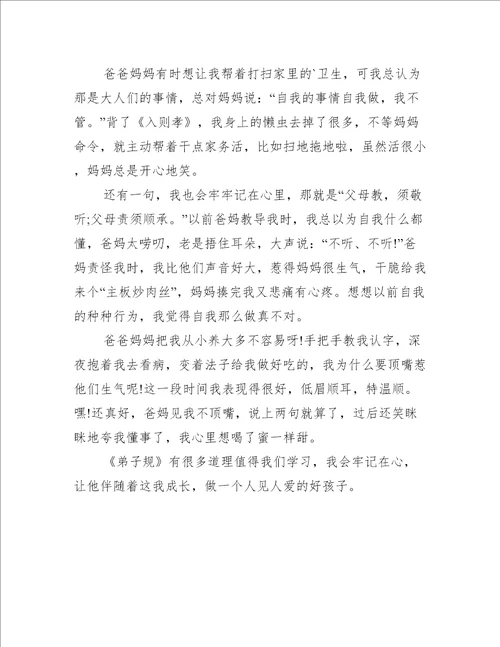 爸爸妈妈有时想让我帮着打扫家里的`卫生，可我总认为那是大人们的事情，总对妈妈说：“自我的事情自我做，我不管。”背了《入则孝》，我身上的懒虫去掉了很多，不等妈妈命令，就主动帮着干点家务活，比如扫地拖地啦，虽然活很小，妈妈总是开心地笑。

还有一句，我也会牢牢记在心里，那就是“父母教，须敬听;父母责须顺承。”以前爸妈教导我时，我总以为自我什么都懂，爸妈太唠叨，老是捂住耳朵，大声说：“不听、不听!”爸妈责怪我时，我比他们声音好大，惹得妈妈很生气，干脆给我来个“主板炒肉丝”，妈妈揍完我又悲痛有心疼。想想以前自我的种种行为，我觉得自我那么做真不对。

爸爸妈妈把我从小养大多不容易呀!手把手教我认字，深夜抱着我去看病，变着法子给我做好吃的，我为什么要顶嘴惹他们生气呢!这一段时间我表现得很好，低眉顺耳，特温顺。嘿!还真好，爸妈见我不顶嘴，说上两句就算了，过后还笑眯眯地夸我懂事了，我心里想喝了蜜一样甜。

《弟子规》有很多道理值得我们学习，我会牢记在心，让他伴随着这我成长，做一个人见人爱的好孩子。